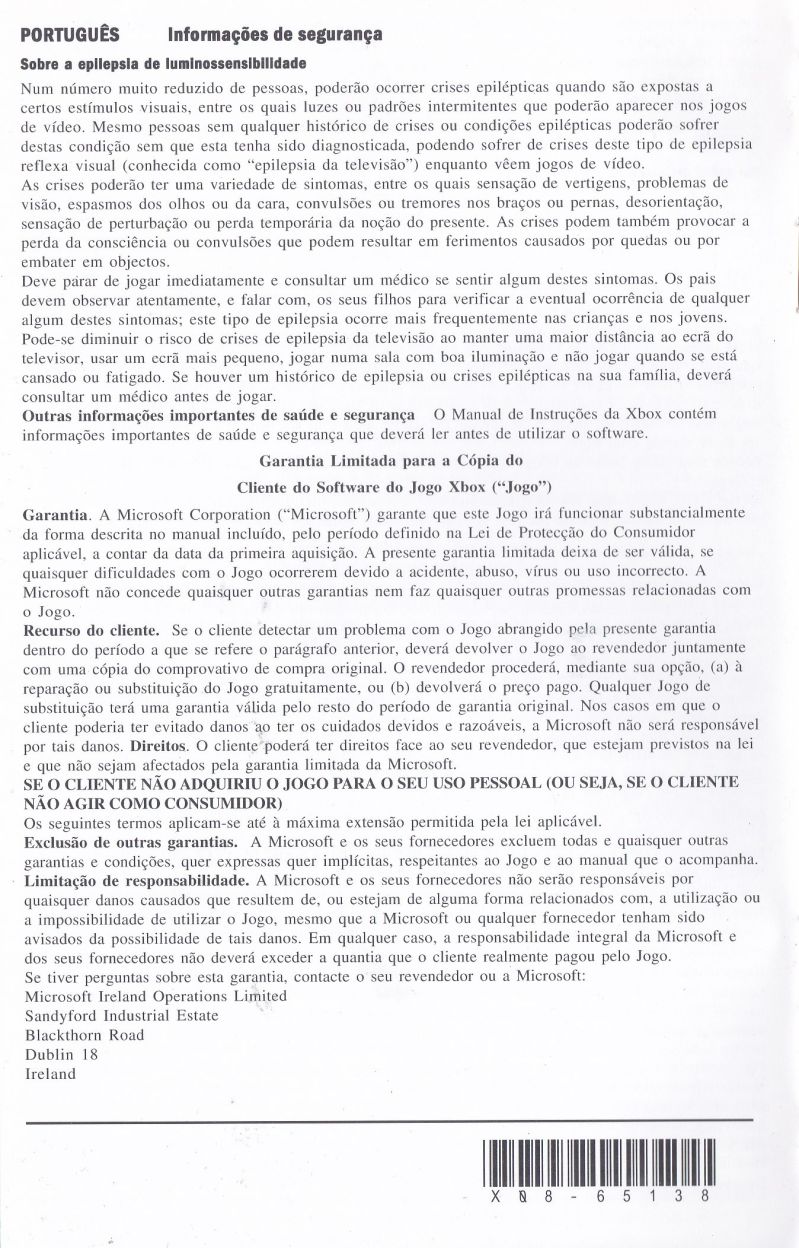 PORTUGUÊS Informações de segurança

Sobre a epilepsia de luminossensibilidade

Num número muito reduzido de pessoas, poderão ocorrer crises epilépticas quando são expostas a certos estímulos visuais, entre os quais luzes ou padrões intermitentes que poderão aparecer nos jogos de vídeo. Mesmo pessoas sem qualquer histórico de crises ou condições epilépticas poderão sofrer destas condição sem que esta tenha sido diagnosticada, podendo sofrer de crises deste tipo de epilepsia reflexa visual (conhecida como "epilepsia da televisão") enquanto vêem jogos de vídeo.
As crises poderão ter uma variedade de sintomas, entre os quais sensação de vertigens, problemas de visão, espasmos dos olhos ou da cara, convulsões ou tremores nos braços ou pernas, desorientação, sensação de perturbação ou perda temporária da noção do presente. As crises podem também provocar a perda da consciência ou convulsões que podem resultar em ferimentos causados por quedas ou por embater em objectos.
Deve parar de jogar imediatamente e consultar um médico se sentir algum destes sintomas. Os pais devem observar atentamente, e falar com, os seus filhos para verificar a eventual ocorrência de qualquer algum destes sintomas; este tipo de epilepsia ocorre mais frequentemente nas crianças e nos jovens. Pode-se diminuir o risco de crises de epilepsia da televisão ao manter uma maior distância ao ecrã do televisor, usar um ecrã mais pequeno, jogar numa sala com boa iluminação e não jogar quando se está cansado ou fatigado. Se houver um histórico de epilepsia ou crises epilépticas na sua família, deverá consultar um médico antes de jogar.
Outras informações importantes de saúde e segurança O Manual de Instruções da Xbox contém informações importantes de saúde e segurança que deverá ler antes de utilizar o software.

Garantia Limitada para a Cópia do

Cliente do Software do Jogo Xbox ("Jogo")

Garantia. A Microsoft Corporation ("Microsoft") garante que este Jogo irá funcionar substancialmente da forma descrita no manual incluído, pelo período definido na Lei de Protecção do Consumidor aplicável, a contar da data da primeira aquisição. A presente garantia limitada deixa de ser válida, se quaisquer dificuldades com o Jogo ocorrerem devido a acidente, abuso, vírus ou uso incorrecto. A Microsoft não concede quaisquer outras garantias nem faz quaisquer outras promessas relacionadas com o Jogo.
Recurso do cliente. Se o cliente detectar um problema com o Jogo abrangido pela presente garantia dentro do período a que se refere o parágrafo anterior, deverá devolver o Jogo ao revendedor juntamente com uma cópia do comprovativo de compra original. O revendedor procederá, mediante sua opção, (a) à reparação ou substituição do Jogo gratuitamente, ou (b) devolverá o preço pago. Qualquer Jogo de substituição terá uma garantia válida pelo resto do período de garantia original. Nos casos em que o cliente poderia ter evitado danos ao ter os cuidados devidos e razoáveis, a Microsoft não será responsável por tais danos. Direitos. O cliente poderá ter direitos face ao seu revendedor, que estejam previstos na lei e que não sejam afectados pela garantia limitada da Microsoft.
SE O CLIENTE NÃO ADQUIRIU O JOGO PARA O SEU USO PESSOAL (OU SEJA, SE O CLIENTE NÃO AGIR COMO CONSUMIDOR)
Os seguintes termos aplicam-se até à máxima extensão permitida pela lei aplicável.
Exclusão de outras garantias. A Microsoft e os seus fornecedores excluem todas e quaisquer outras garantias e condições, quer expressas quer implícitas, respeitantes ao Jogo e ao manual que o acompanha.
Limitação de responsabilidade. A Microsoft e os seus fornecedores não serão responsáveis por quaisquer danos causados que resultem de, ou estejam de alguma forma relacionados com, a utilização ou a impossibilidade de utilizar o Jogo, mesmo que a Microsoft ou qualquer fornecedor tenham sido avisados da possibilidade de tais danos. Em qualquer caso, a responsabilidade integral da Microsoft e dos seus fornecedores não deverá exceder a quantia que o cliente realmente pagou pelo Jogo.
Se tiver perguntas sobre esta garantia, contacte o seu revendedor ou a Microsoft:
Microsoft Ireland Operations Limited
Sandyford Industrial Estate
Blackthorn Road
Dublin 18
Ireland

X08-65138